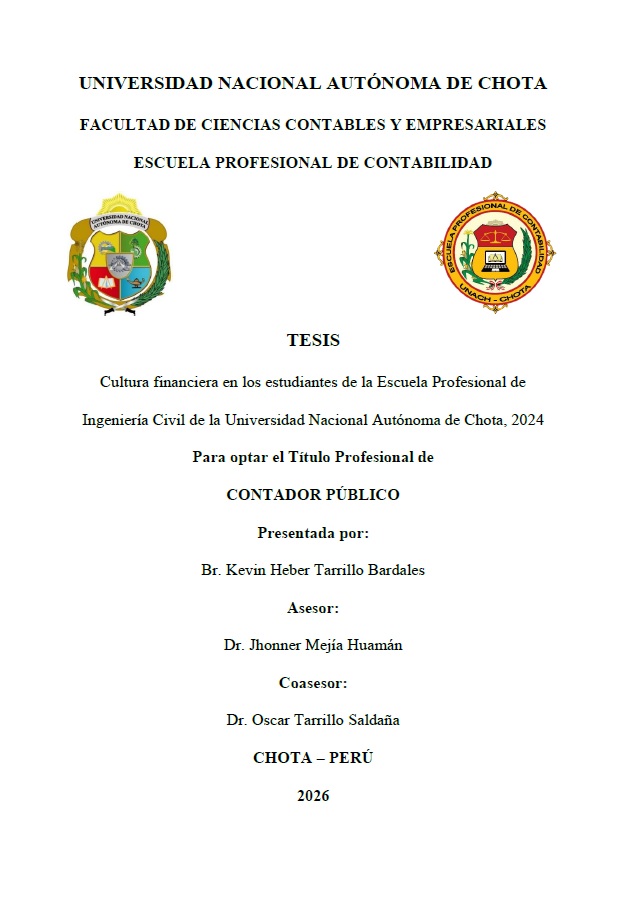 UNIVERSIDAD NACIONAL AUTÓNOMA DE CHOTA

FACULTAD DE CIENCIAS CONTABLES Y EMPRESARIALES

ESCUELA PROFESIONAL DE CONTABILIDAD

UNIVERSIDAD NACIONAL AUTÓNOMA DE CHOTA

ESCUELA PROFESIONAL DE CONTABILIDAD UNACH - CHOTA

TESIS

Cultura financiera en los estudiantes de la Escuela Profesional de Ingeniería Civil de la Universidad Nacional Autónoma de Chota, 2024

Para optar el Título Profesional de

CONTADOR PÚBLICO

Presentada por:

Br. Kevin Heber Tarrillo Bardales

Asesor:

Dr. Jhonner Mejía Huamán

Coasesor:

Dr. Oscar Tarrillo Saldaña

CHOTA – PERÚ

2026